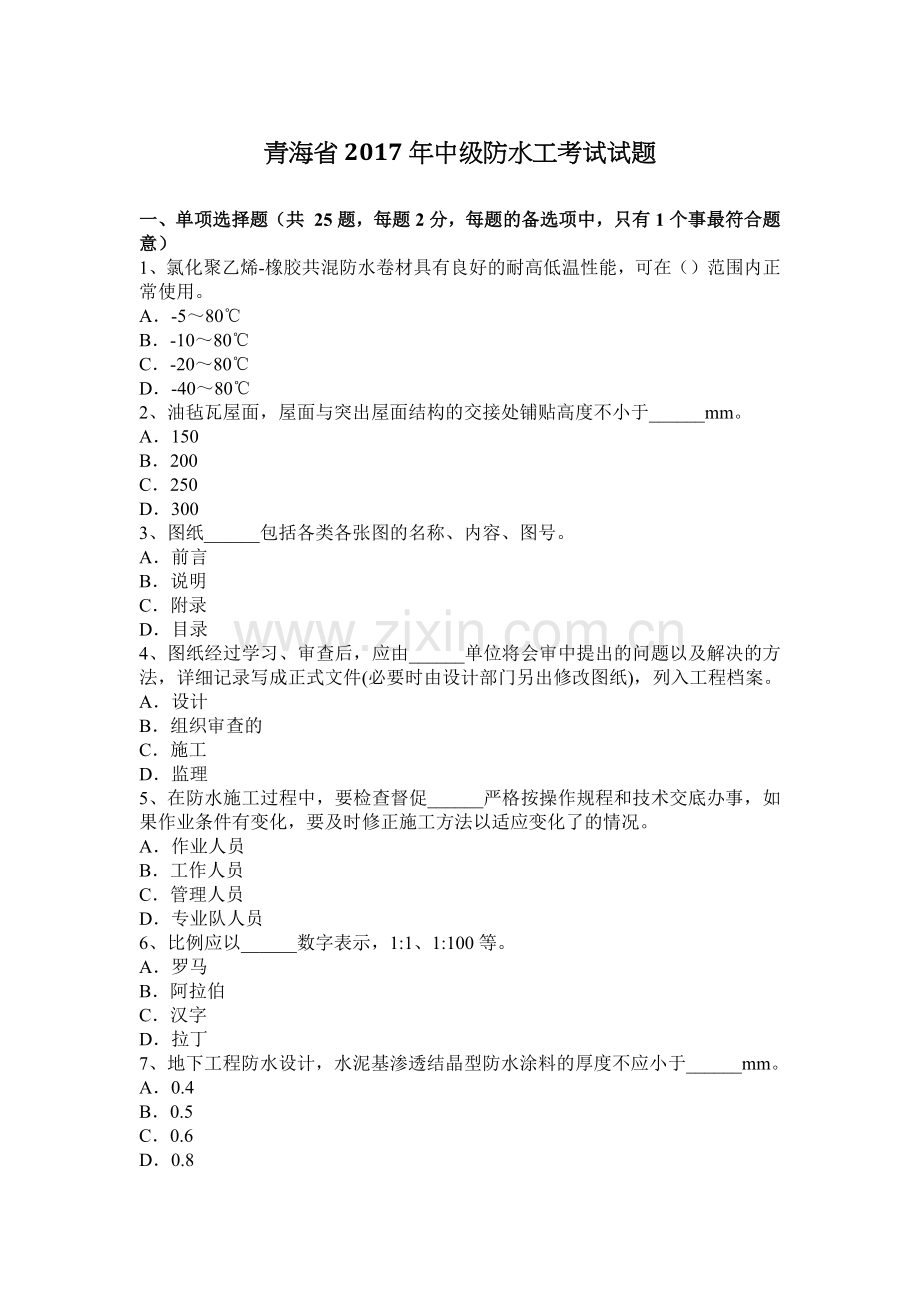 青海省2017年中级防水工考试试题

一、单项选择题（共25题，每题2分，每题的备选项中，只有1个事最符合题意）

1、氯化聚乙烯-橡胶共混防水卷材具有良好的耐高低温性能，可在（）范围内正常使用。
A．-5～80℃
B．-10～80℃
C．-20～80℃
D．-40～80℃
2、油毡瓦屋面，屋面与突出屋面结构的交接处铺贴高度不小于____mm。
A．150
B．200
C．250
D．300
3、图纸____包括各类各张图的名称、内容、图号。
A．前言
B．说明
C．附录
D．目录
4、图纸经过学习、审查后，应由____单位将会审中提出的问题以及解决的方法，详细记录写成正式文件(必要时由设计部门另出修改图纸)，列入工程档案。
A．设计
B．组织审查的
C．施工
D．监理
5、在防水施工过程中，要检查督促____严格按操作规程和技术交底办事，如果作业条件有变化，要及时修正施工方法以适应变化了的情况。
A．作业人员
B．工作人员
C．管理人员
D．专业队人员
6、比例应以____数字表示，1:1、1:100等。
A．罗马
B．阿拉伯
C．汉字
D．拉丁
7、地下工程防水设计，水泥基渗透结晶型防水涂料的厚度不应小于____mm。
A．0.4
B．0.5
C．0.6
D．0.8

www.zixin.com.cn